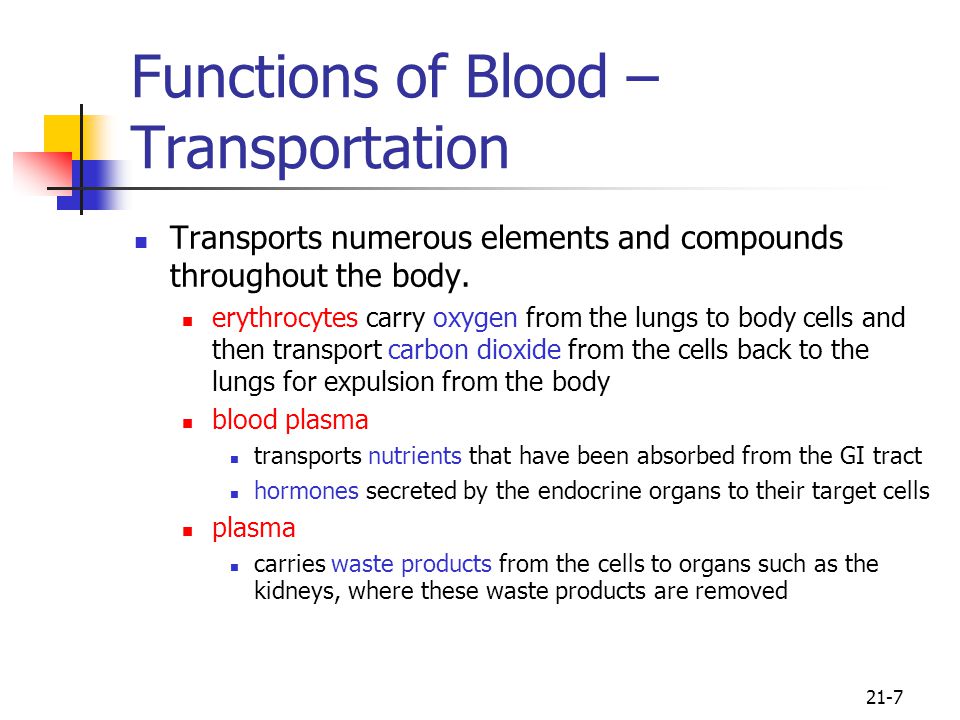 Functions of Blood – Transportation

- Transports numerous elements and compounds throughout the body.
  - erythrocytes carry oxygen from the lungs to body cells and then transport carbon dioxide from the cells back to the lungs for expulsion from the body
  - blood plasma
    - transports nutrients that have been absorbed from the GI tract
    - hormones secreted by the endocrine organs to their target cells
  - plasma
    - carries waste products from the cells to organs such as the kidneys, where these waste products are removed

21-7